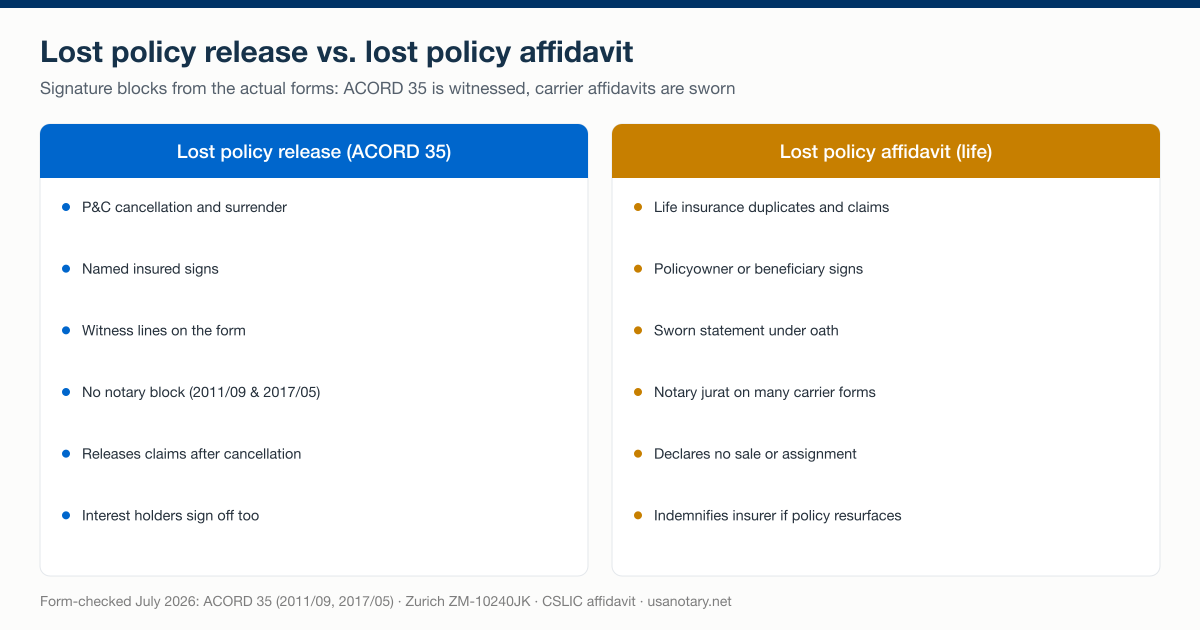 Lost policy release vs. lost policy affidavit

Signature blocks from the actual forms: ACORD 35 is witnessed, carrier affidavits are sworn

Lost policy release (ACORD 35)

- P&C cancellation and surrender
- Named insured signs
- Witness lines on the form
- No notary block (2011/09 & 2017/05)
- Releases claims after cancellation
- Interest holders sign off too

Lost policy affidavit (life)

- Life insurance duplicates and claims
- Policyowner or beneficiary signs
- Sworn statement under oath
- Notary jurat on many carrier forms
- Declares no sale or assignment
- Indemnifies insurer if policy resurfaces

Form-checked July 2026: ACORD 35 (2011/09, 2017/05) · Zurich ZM-10240JK · CSLIC affidavit · usanotary.net